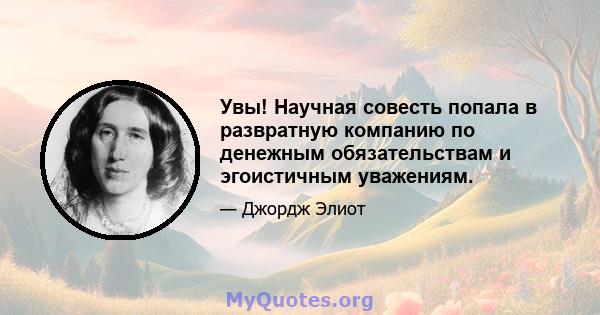 Увы! Научная совесть попала в развратную компанию по денежным обязательствам и эгоистичным уважениям.

— Джордж Элиот

MyQuotes.org